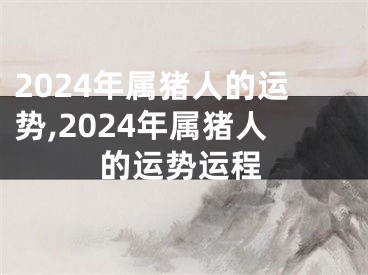 2024年属猪人的运势,2024年属猪人的运势运程